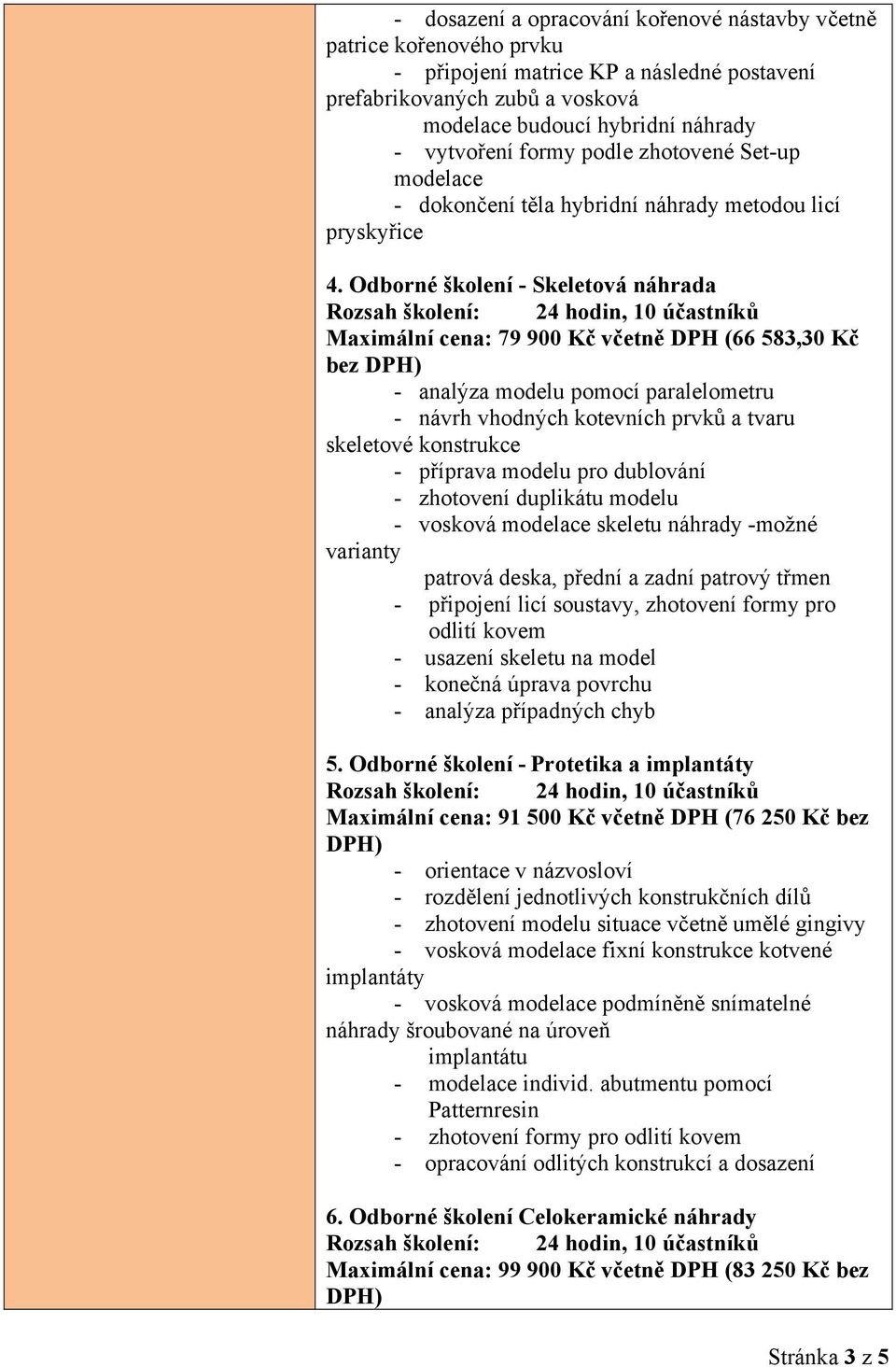 - dosazení a opracování kořenové nástavby včetně patrice kořenového prvku
- připojení matrice KP a následné postavení prefabrikovaných zubů a vosková modelace budoucí hybridní náhrady
- vytvoření formy podle zhotovené Set-up modelace
- dokončení těla hybridní náhrady metodou licí pryskyřice

4. Odborné školení - Skeletová náhrada
Rozsah školení: 24 hodin, 10 účastníků
Maximální cena: 79 900 Kč včetně DPH (66 583,30 Kč bez DPH)
- analýza modelu pomocí paralelometru
- návrh vhodných kotevních prvků a tvaru skeletové konstrukce
- příprava modelu pro dublování
- zhotovení duplikátu modelu
- vosková modelace skeletu náhrady -možné varianty
patrová deska, přední a zadní patrový třmen
- připojení licí soustavy, zhotovení formy pro odlití kovem
- usazení skeletu na model
- konečná úprava povrchu
- analýza případných chyb

5. Odborné školení - Protetika a implantáty
Rozsah školení: 24 hodin, 10 účastníků
Maximální cena: 91 500 Kč včetně DPH (76 250 Kč bez DPH)
- orientace v názvosloví
- rozdělení jednotlivých konstrukčních dílů
- zhotovení modelu situace včetně umělé gingivy
- vosková modelace fixní konstrukce kotvené implantáty
- vosková modelace podmíněně snímatelné náhrady šroubované na úroveň implantátu
- modelace individ. abutmentu pomocí Patternresin
- zhotovení formy pro odlití kovem
- opracování odlitých konstrukcí a dosazení

6. Odborné školení Celokeramické náhrady
Rozsah školení: 24 hodin, 10 účastníků
Maximální cena: 99 900 Kč včetně DPH (83 250 Kč bez DPH)

Stránka 3 z 5